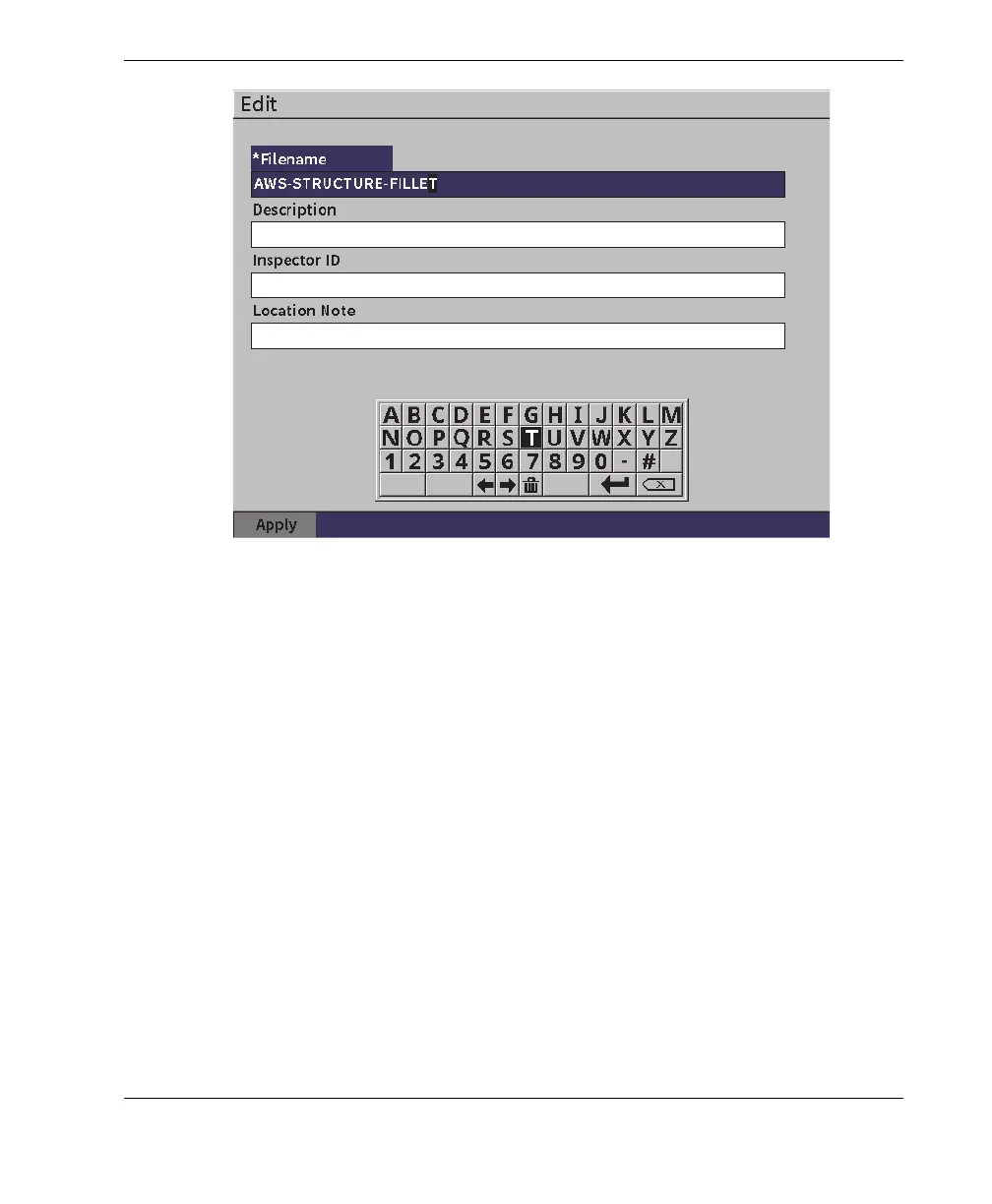 Edit

*Filename

AWS-STRUCTURE-FILLET

Description

Inspector ID

Location Note

A B C D E F G H I J K L M
N O P Q R S T U V W X Y Z
1 2 3 4 5 6 7 8 9 0 - #

Apply